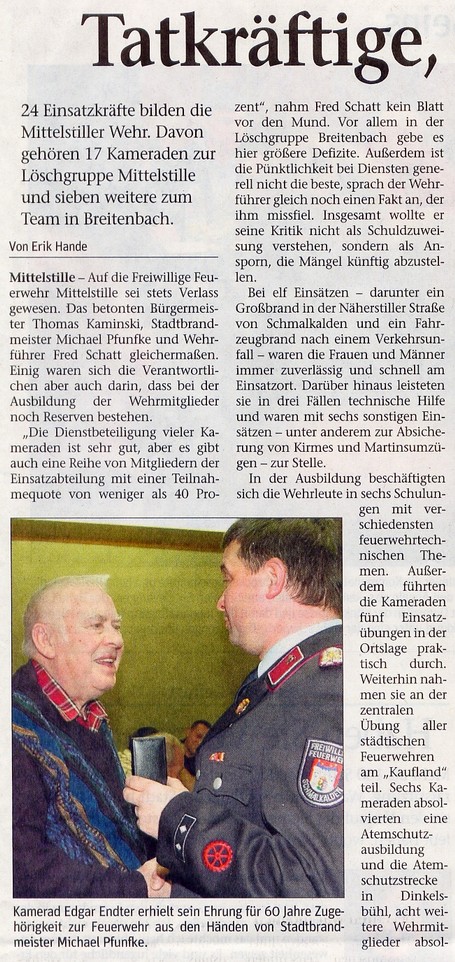 Tatkräftige,

24 Einsatzkräfte bilden die Mittelstiller Wehr. Davon gehören 17 Kameraden zur Löschgruppe Mittelstille und sieben weitere zum Team in Breitenbach.

Von Erik Hande

Mittelstille – Auf die Freiwillige Feuerwehr Mittelstille sei stets Verlass gewesen. Das betonten Bürgermeister Thomas Kaminski, Stadtbrandmeister Michael Pfunfke und Wehrführer Fred Schatt gleichermaßen. Einig waren sich die Verantwortlichen aber auch darin, dass bei der Ausbildung der Wehrmitglieder noch Reserven bestehen.

„Die Dienstbeteiligung vieler Kameraden ist sehr gut, aber es gibt auch eine Reihe von Mitgliedern der Einsatzabteilung mit einer Teilnahmequote von weniger als 40 Prozent", nahm Fred Schatt kein Blatt vor den Mund. Vor allem in der Löschgruppe Breitenbach gebe es hier größere Defizite. Außerdem ist die Pünktlichkeit bei Diensten generell nicht die beste, sprach der Wehrführer gleich noch einen Fakt an, der ihm missfiel. Insgesamt wollte er seine Kritik nicht als Schuldzuweisung verstehen, sondern als Ansporn, die Mängel künftig abzustellen.

Bei elf Einsätzen – darunter ein Großbrand in der Näherstiller Straße von Schmalkalden und ein Fahrzeugbrand nach einem Verkehrsunfall – waren die Frauen und Männer immer zuverlässig und schnell am Einsatzort. Darüber hinaus leisteten sie in drei Fällen technische Hilfe und waren mit sechs sonstigen Einsätzen – unter anderem zur Absicherung von Kirmes und Martinsumzügen – zur Stelle.

In der Ausbildung beschäftigten sich die Wehrleute in sechs Schulungen mit verschiedensten feuerwehrtechnischen Themen. Außerdem führten die Kameraden fünf Einsatzübungen in der Ortslage praktisch durch. Weiterhin nahmen sie an der zentralen Übung aller städtischen Feuerwehren am „Kaufland" teil. Sechs Kameraden absolvierten eine Atemschutzausbildung und die Atemschutzstrecke in Dinkelsbühl, acht weitere Wehrmitglieder absol-

FREIWILLIGE FEUERWEHR SCHMALKALDEN

Kamerad Edgar Endter erhielt sein Ehrung für 60 Jahre Zugehörigkeit zur Feuerwehr aus den Händen von Stadtbrandmeister Michael Pfunfke.